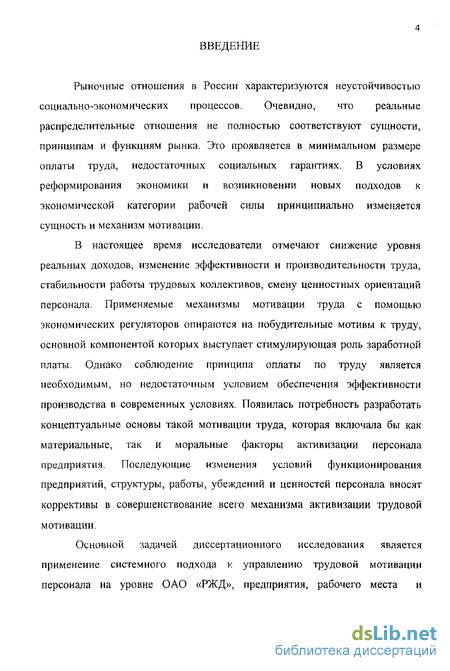 4

ВВЕДЕНИЕ

Рыночные отношения в России характеризуются неустойчивостью социально-экономических процессов. Очевидно, что реальные распределительные отношения не полностью соответствуют сущности, принципам и функциям рынка. Это проявляется в минимальном размере оплаты труда, недостаточных социальных гарантиях. В условиях реформирования экономики и возникновении новых подходов к экономической категории рабочей силы принципиально изменяется сущность и механизм мотивации.

В настоящее время исследователи отмечают снижение уровня реальных доходов, изменение эффективности и производительности труда, стабильности работы трудовых коллективов, смену ценностных ориентаций персонала. Применяемые механизмы мотивации труда с помощью экономических регуляторов опираются на побудительные мотивы к труду, основной компонентой которых выступает стимулирующая роль заработной платы. Однако соблюдение принципа оплаты по труду является необходимым, но недостаточным условием обеспечения эффективности производства в современных условиях. Появилась потребность разработать концептуальные основы такой мотивации труда, которая включала бы как материальные, так и моральные факторы активизации персонала предприятия. Последующие изменения условий функционирования предприятий, структуры, работы, убеждений и ценностей персонала вносят коррективы в совершенствование всего механизма активизации трудовой мотивации.

Основной задачей диссертационного исследования является применение системного подхода к управлению трудовой мотивации персонала на уровне ОАО «РЖД», предприятия, рабочего места и

dsLib.net
библиотека диссертаций